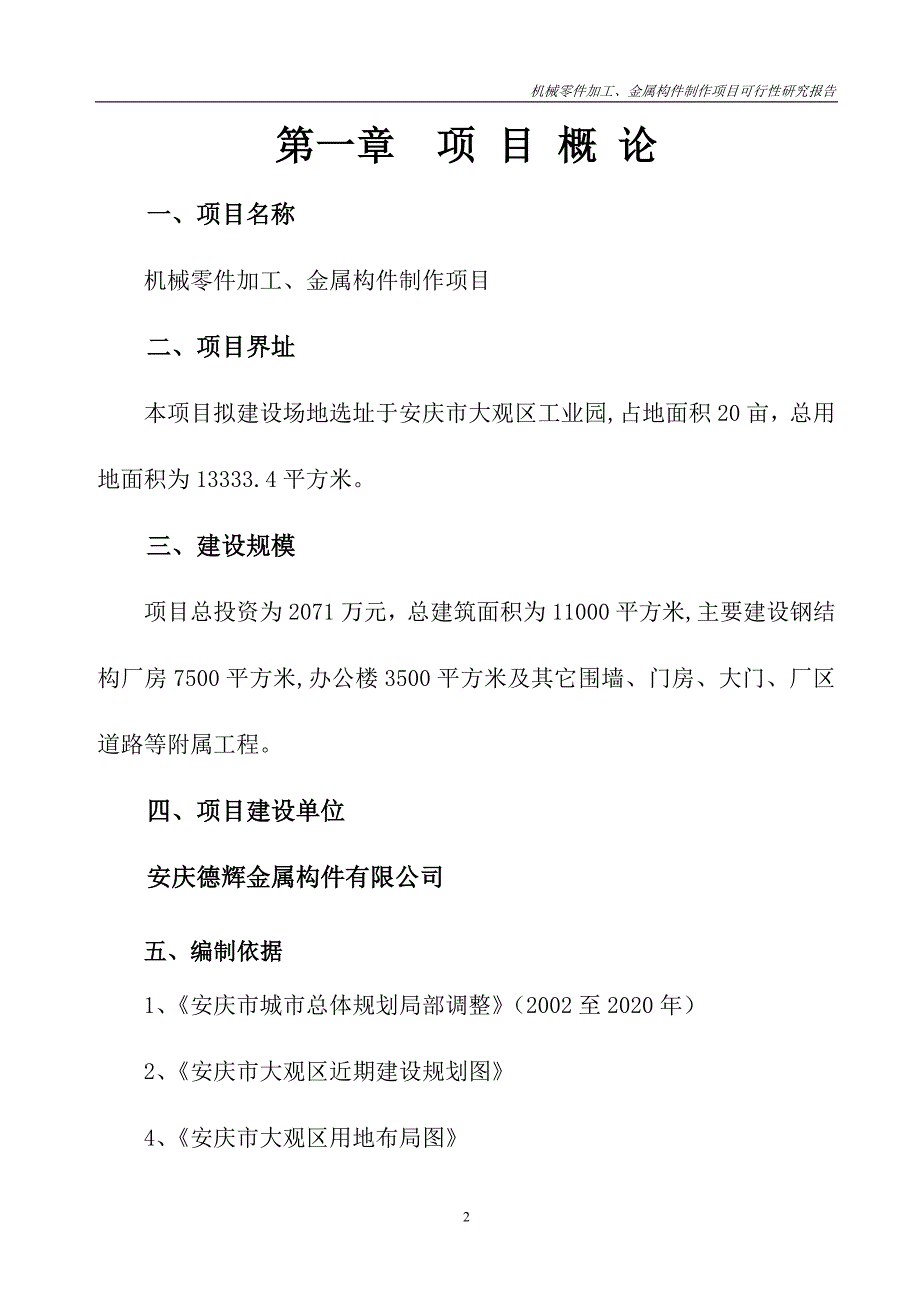 机械零件加工、金属构件制作项目可行性研究报告

第一章　项 目 概 论

一、项目名称

机械零件加工、金属构件制作项目

二、项目界址

本项目拟建设场地选址于安庆市大观区工业园,占地面积 20 亩，总用地面积为 13333.4 平方米。

三、建设规模

项目总投资为 2071 万元，总建筑面积为 11000 平方米,主要建设钢结构厂房 7500 平方米,办公楼 3500 平方米及其它围墙、门房、大门、厂区道路等附属工程。

四、项目建设单位

安庆德辉金属构件有限公司

五、编制依据

1、《安庆市城市总体规划局部调整》（2002 至 2020 年）

2、《安庆市大观区近期建设规划图》

4、《安庆市大观区用地布局图》

2